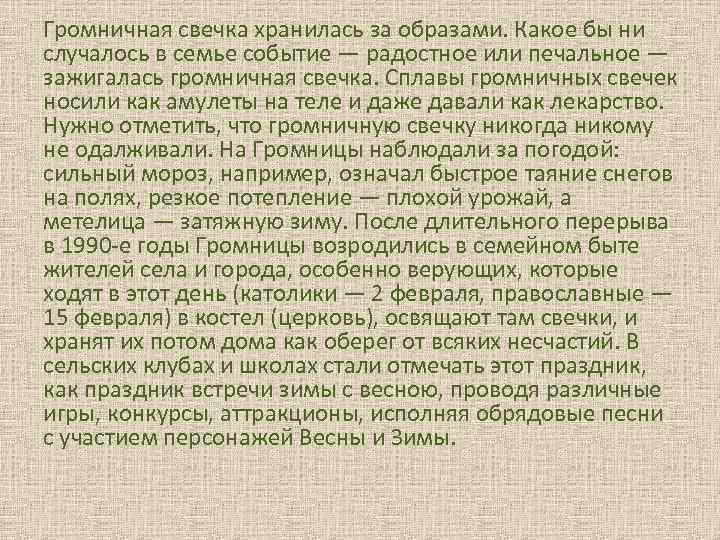 Громничная свечка хранилась за образами. Какое бы ни случалось в семье событие — радостное или печальное — зажигалась громничная свечка. Сплавы громничных свечек носили как амулеты на теле и даже давали как лекарство. Нужно отметить, что громничную свечку никогда никому не одалживали. На Громницы наблюдали за погодой: сильный мороз, например, означал быстрое таяние снегов на полях, резкое потепление — плохой урожай, а метелица — затяжную зиму. После длительного перерыва в 1990-е годы Громницы возродились в семейном быте жителей села и города, особенно верующих, которые ходят в этот день (католики — 2 февраля, православные — 15 февраля) в костел (церковь), освящают там свечки, и хранят их потом дома как оберег от всяких несчастий. В сельских клубах и школах стали отмечать этот праздник, как праздник встречи зимы с весною, проводя различные игры, конкурсы, аттракционы, исполняя обрядовые песни с участием персонажей Весны и Зимы.